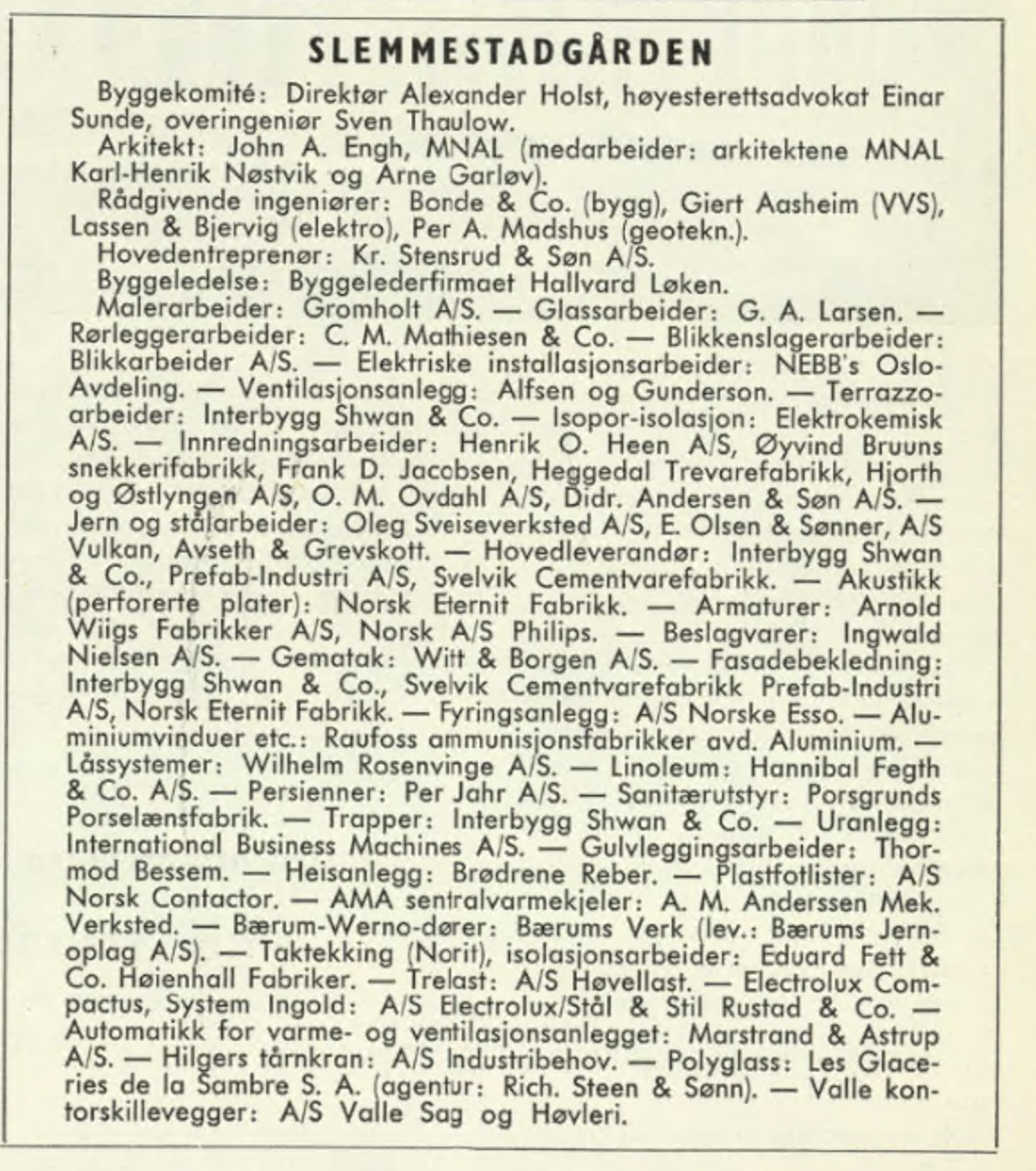 SLEMMESTADGÅRDEN

Byggekomité: Direktør Alexander Holst, høyesterettsadvokat Einar Sunde, overingeniør Sven Thaulow.

Arkitekt: John A. Engh, MNAL (medarbeider: arkitektene MNAL Karl-Henrik Nøstvik og Arne Garløv).

Rådgivende ingeniører: Bonde & Co. (bygg), Giert Aasheim (VVS), Lassen & Bjervig (elektro), Per A. Madshus (geotekn.).

Hovedentreprenør: Kr. Stensrud & Søn A/S.

Byggeledelse: Byggelederfirmaet Hallvard Løken.

Malerarbeider: Gromholt A/S. — Glassarbeider: G. A. Larsen. — Rørleggerarbeider: C. M. Mathiesen & Co. — Blikkenslagerarbeider: Blikkarbeider A/S. — Elektriske installasjonsarbeider: NEBB's Oslo-Avdeling. — Ventilasjonsanlegg: Alfsen og Gunderson. — Terrazzoarbeider: Interbygg Shwan & Co. — Isopor-isolasjon: Elektrokemisk A/S. — Innredningsarbeider: Henrik O. Heen A/S, Øyvind Bruuns snekkerifabrikk, Frank D. Jacobsen, Heggedal Trevarefabrikk, Hjorth og Østlyngen A/S, O. M. Ovdahl A/S, Didr. Andersen & Søn A/S. — Jern og stålarbeider: Oleg Sveiseverksted A/S, E. Olsen & Sønner, A/S Vulkan, Avseth & Grevskott. — Hovedleverandør: Interbygg Shwan & Co., Prefab-Industri A/S, Svelvik Cementvarefabrikk. — Akustikk (perforerte plater): Norsk Eternit Fabrikk. — Armaturer: Arnold Wiigs Fabrikker A/S, Norsk A/S Philips. — Beslagvarer: Ingwald Nielsen A/S. — Gematak: Witt & Borgen A/S. — Fasadebekledning: Interbygg Shwan & Co., Svelvik Cementvarefabrikk Prefab-Industri A/S, Norsk Eternit Fabrikk. — Fyringsanlegg: A/S Norske Esso. — Aluminiumvinduer etc.: Raufoss ammunisjonsfabrikker avd. Aluminium. — Låssystemer: Wilhelm Rosenvinge A/S. — Linoleum: Hannibal Fegth & Co. A/S. — Persienner: Per Jahr A/S. — Sanitærutstyr: Porsgrunds Porselænsfabrik. — Trapper: Interbygg Shwan & Co. — Uranlegg: International Business Machines A/S. — Gulvleggingsarbeider: Thormod Bessem. — Heisanlegg: Brødrene Reber. — Plastfotlister: A/S Norsk Contactor. — AMA sentralvarmekjeler: A. M. Anderssen Mek. Verksted. — Bærum-Werno-dører: Bærums Verk (lev.: Bærums Jernoplag A/S). — Taktekking (Norit), isolasjonsarbeider: Eduard Fett & Co. Høienhall Fabriker. — Trelast: A/S Høvellast. — Electrolux Compactus, System Ingold: A/S Electrolux/Stål & Stil Rustad & Co. — Automatikk for varme- og ventilasjonsanlegget: Marstrand & Astrup A/S. — Hilgers tårnkran: A/S Industribehov. — Polyglass: Les Glaceries de la Sambre S. A. (agentur: Rich. Steen & Sønn). — Valle kontorskillevegger: A/S Valle Sag og Høvleri.